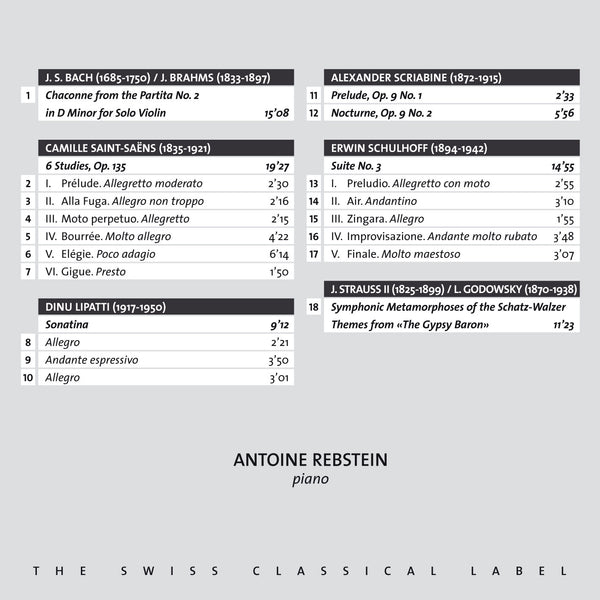 J. S. BACH (1685-1750) / J. BRAHMS (1833-1897)

| | | |
|---|---|---|
| 1 | Chaconne from the Partita No. 2 in D Minor for Solo Violin | 15'08 |

CAMILLE SAINT-SAËNS (1835-1921)

| | | |
|---|---|---|
| | 6 Studies, Op. 135 | 19'27 |
| 2 | I. Prélude. Allegretto moderato | 2'30 |
| 3 | II. Alla Fuga. Allegro non troppo | 2'16 |
| 4 | III. Moto perpetuo. Allegretto | 2'15 |
| 5 | IV. Bourrée. Molto allegro | 4'22 |
| 6 | V. Elégie. Poco adagio | 6'14 |
| 7 | VI. Gigue. Presto | 1'50 |

DINU LIPATTI (1917-1950)

| | | |
|---|---|---|
| | Sonatina | 9'12 |
| 8 | Allegro | 2'21 |
| 9 | Andante espressivo | 3'50 |
| 10 | Allegro | 3'01 |

ALEXANDER SCRIABINE (1872-1915)

| | | |
|---|---|---|
| 11 | Prelude, Op. 9 No. 1 | 2'33 |
| 12 | Nocturne, Op. 9 No. 2 | 5'56 |

ERWIN SCHULHOFF (1894-1942)

| | | |
|---|---|---|
| | Suite No. 3 | 14'55 |
| 13 | I. Preludio. Allegretto con moto | 2'55 |
| 14 | II. Air. Andantino | 3'10 |
| 15 | III. Zingara. Allegro | 1'55 |
| 16 | IV. Improvisazione. Andante molto rubato | 3'48 |
| 17 | V. Finale. Molto maestoso | 3'07 |

J. STRAUSS II (1825-1899) / L. GODOWSKY (1870-1938)

| | | |
|---|---|---|
| 18 | Symphonic Metamorphoses of the Schatz-Walzer Themes from «The Gypsy Baron» | 11'23 |

ANTOINE REBSTEIN
piano

THE SWISS CLASSICAL LABEL